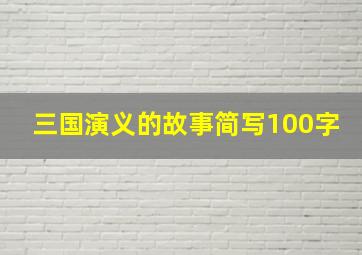 三国演义的故事简写100字